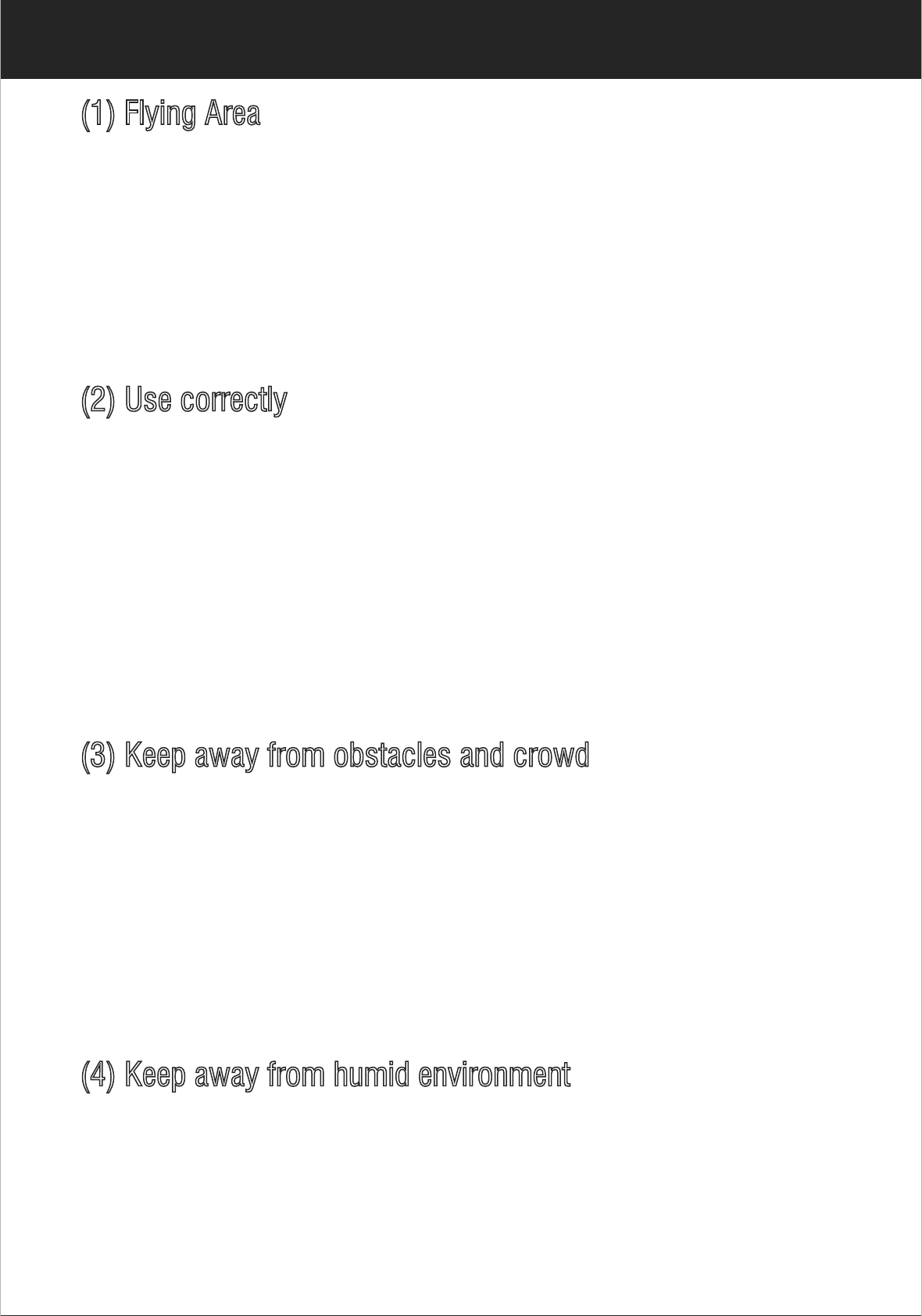 (1) Flying Area

(2) Use correctly

(3) Keep away from obstacles and crowd

(4) Keep away from humid environment